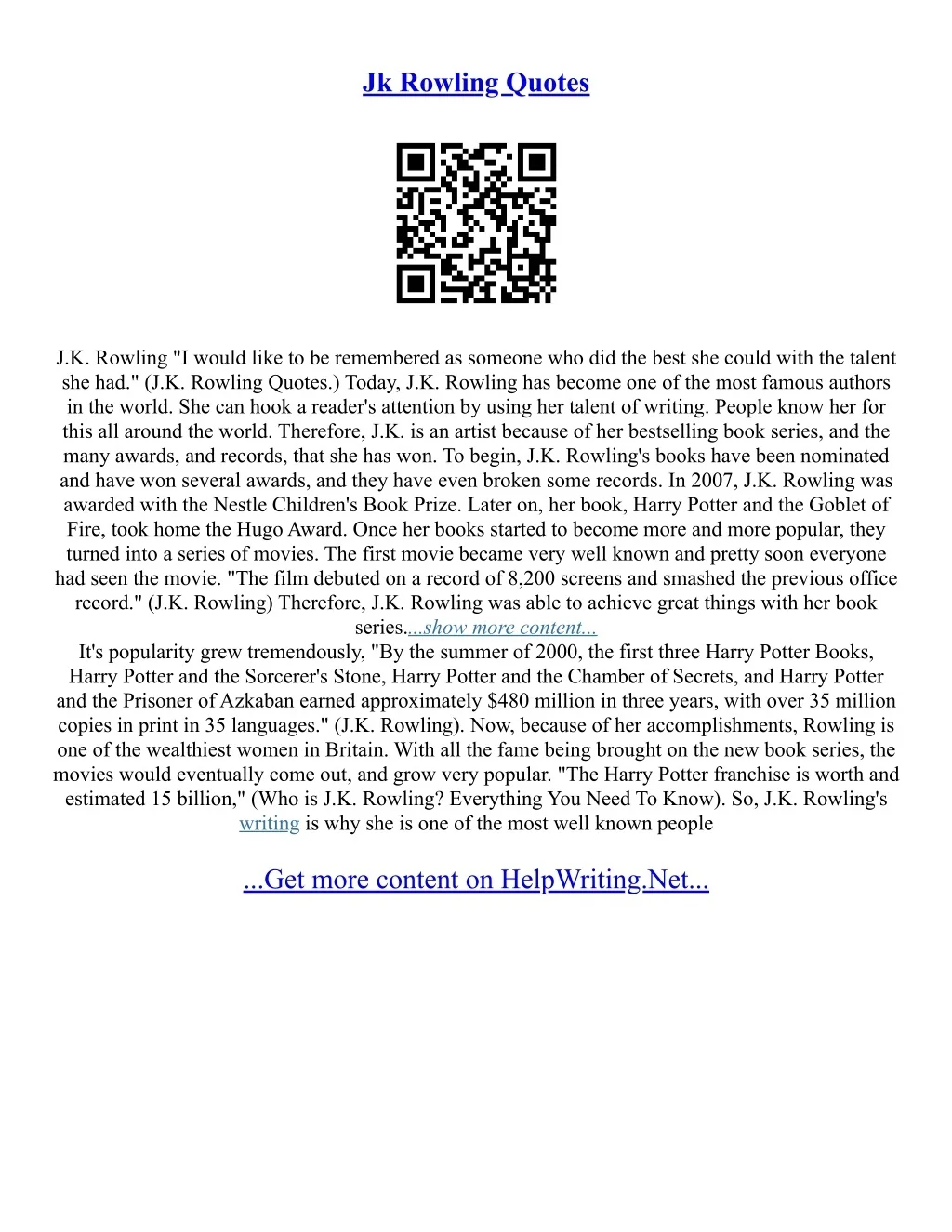 Jk Rowling Quotes

J.K. Rowling "I would like to be remembered as someone who did the best she could with the talent she had." (J.K. Rowling Quotes.) Today, J.K. Rowling has become one of the most famous authors in the world. She can hook a reader's attention by using her talent of writing. People know her for this all around the world. Therefore, J.K. is an artist because of her bestselling book series, and the many awards, and records, that she has won. To begin, J.K. Rowling's books have been nominated and have won several awards, and they have even broken some records. In 2007, J.K. Rowling was awarded with the Nestle Children's Book Prize. Later on, her book, Harry Potter and the Goblet of Fire, took home the Hugo Award. Once her books started to become more and more popular, they turned into a series of movies. The first movie became very well known and pretty soon everyone had seen the movie. "The film debuted on a record of 8,200 screens and smashed the previous office record." (J.K. Rowling) Therefore, J.K. Rowling was able to achieve great things with her book series....show more content...
It's popularity grew tremendously, "By the summer of 2000, the first three Harry Potter Books, Harry Potter and the Sorcerer's Stone, Harry Potter and the Chamber of Secrets, and Harry Potter and the Prisoner of Azkaban earned approximately $480 million in three years, with over 35 million copies in print in 35 languages." (J.K. Rowling). Now, because of her accomplishments, Rowling is one of the wealthiest women in Britain. With all the fame being brought on the new book series, the movies would eventually come out, and grow very popular. "The Harry Potter franchise is worth and estimated 15 billion," (Who is J.K. Rowling? Everything You Need To Know). So, J.K. Rowling's writing is why she is one of the most well known people

...Get more content on HelpWriting.Net...